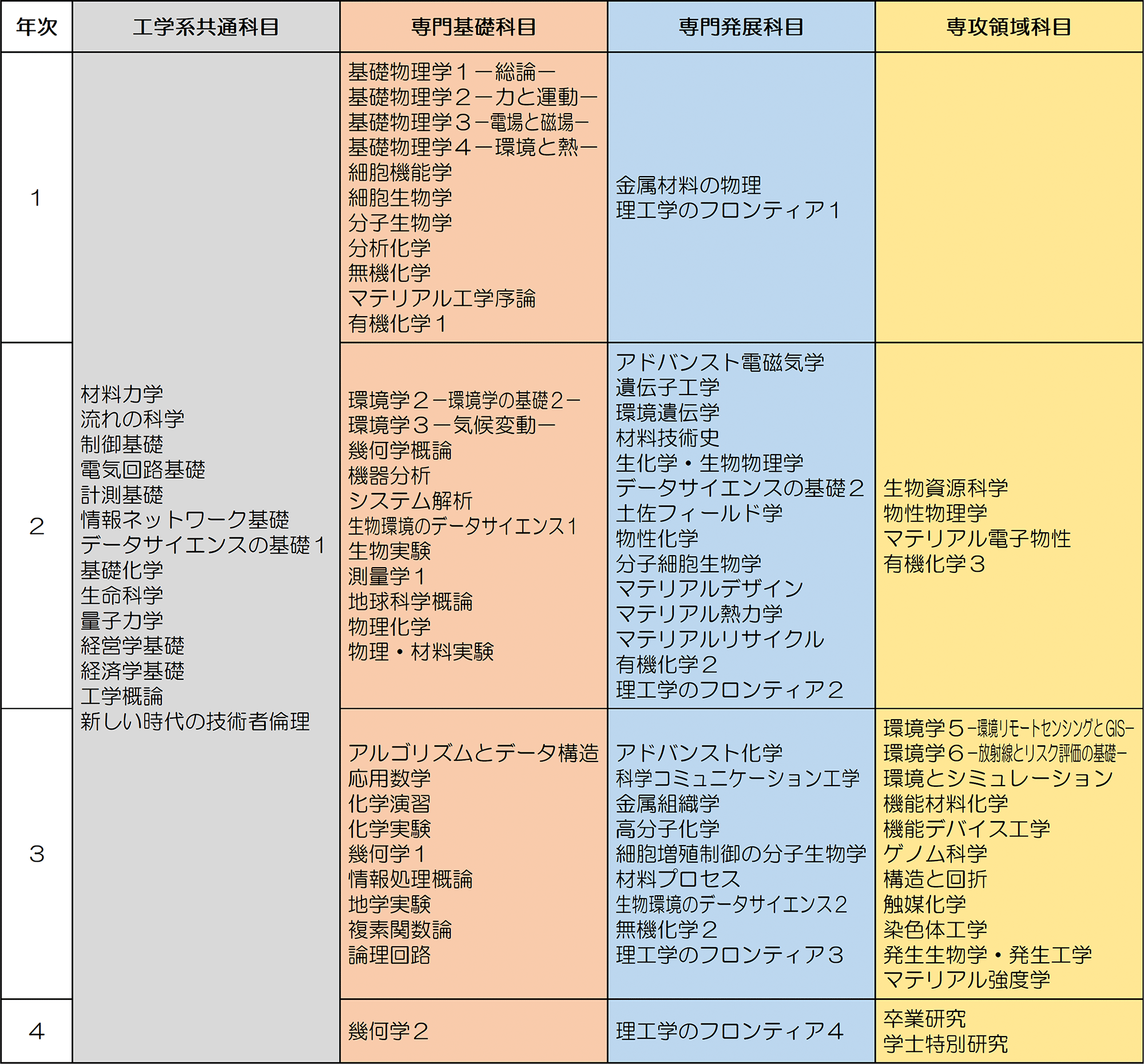 | 年次 | 工学系共通科目 | 専門基礎科目 | 専門発展科目 | 専攻領域科目 |
|---|---|---|---|---|
| 1 | 材料力学<br>流れの科学<br>制御基礎<br>電気回路基礎<br>計測基礎<br>情報ネットワーク基礎<br>データサイエンスの基礎１<br>基礎化学<br>生命科学<br>量子力学<br>経営学基礎<br>経済学基礎<br>工学概論<br>新しい時代の技術者倫理 | 基礎物理学１－総論－<br>基礎物理学２－力と運動－<br>基礎物理学３－電場と磁場－<br>基礎物理学４－環境と熱－<br>細胞機能学<br>細胞生物学<br>分子生物学<br>分析化学<br>無機化学<br>マテリアル工学序論<br>有機化学１ | 金属材料の物理<br>理工学のフロンティア１ | |
| 2 | | 環境学２－環境学の基礎２－<br>環境学３－気候変動－<br>幾何学概論<br>機器分析<br>システム解析<br>生物環境のデータサイエンス1<br>生物実験<br>測量学１<br>地球科学概論<br>物理化学<br>物理・材料実験 | アドバンスト電磁気学<br>遺伝子工学<br>環境遺伝学<br>材料技術史<br>生化学・生物物理学<br>データサイエンスの基礎２<br>土佐フィールド学<br>物性化学<br>分子細胞生物学<br>マテリアルデザイン<br>マテリアル熱力学<br>マテリアルリサイクル<br>有機化学２<br>理工学のフロンティア２ | 生物資源科学<br>物性物理学<br>マテリアル電子物性<br>有機化学３ |
| 3 | | アルゴリズムとデータ構造<br>応用数学<br>化学演習<br>化学実験<br>幾何学１<br>情報処理概論<br>地学実験<br>複素関数論<br>論理回路 | アドバンスト化学<br>科学コミュニケーション工学<br>金属組織学<br>高分子化学<br>細胞増殖制御の分子生物学<br>材料プロセス<br>生物環境のデータサイエンス2<br>無機化学２<br>理工学のフロンティア３ | 環境学５－環境リモートセンシングとGIS－<br>環境学６－放射線とリスク評価の基礎－<br>環境とシミュレーション<br>機能材料化学<br>機能デバイス工学<br>ゲノム科学<br>構造と回折<br>触媒化学<br>染色体工学<br>発生生物学・発生工学<br>マテリアル強度学 |
| 4 | | 幾何学２ | 理工学のフロンティア４ | 卒業研究<br>学士特別研究 |